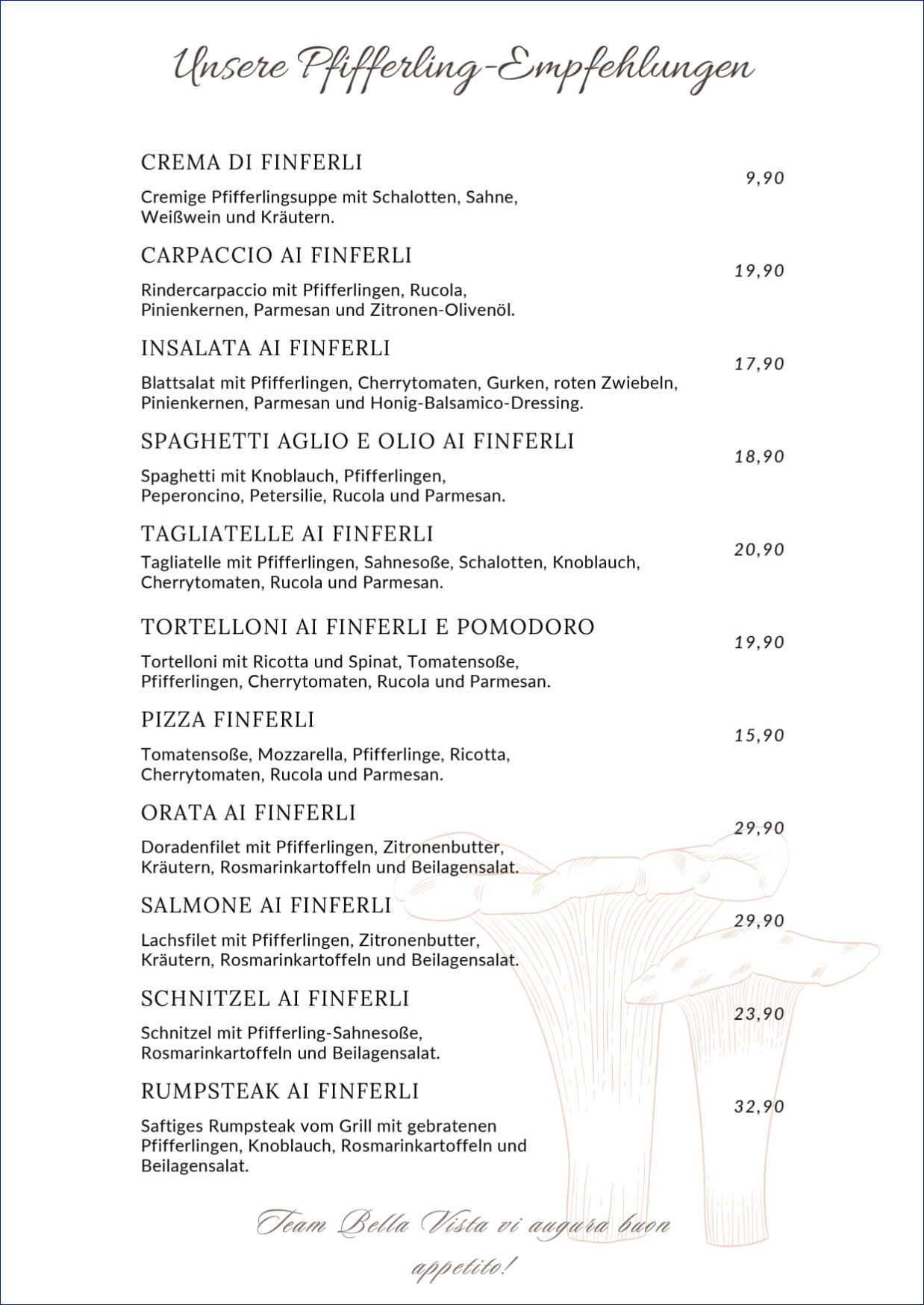 Unsere Pfifferling-Empfehlungen

CREMA DI FINFERLI

9,90

Cremige Pfifferlingsuppe mit Schalotten, Sahne, Weißwein und Kräutern.

CARPACCIO AI FINFERLI

19,90

Rindercarpaccio mit Pfifferlingen, Rucola, Pinienkernen, Parmesan und Zitronen-Olivenöl.

INSALATA AI FINFERLI

17,90

Blattsalat mit Pfifferlingen, Cherrytomaten, Gurken, roten Zwiebeln, Pinienkernen, Parmesan und Honig-Balsamico-Dressing.

SPAGHETTI AGLIO E OLIO AI FINFERLI

18,90

Spaghetti mit Knoblauch, Pfifferlingen, Peperoncino, Petersilie, Rucola und Parmesan.

TAGLIATELLE AI FINFERLI

20,90

Tagliatelle mit Pfifferlingen, Sahnesoße, Schalotten, Knoblauch, Cherrytomaten, Rucola und Parmesan.

TORTELLONI AI FINFERLI E POMODORO

19,90

Tortelloni mit Ricotta und Spinat, Tomatensoße, Pfifferlingen, Cherrytomaten, Rucola und Parmesan.

PIZZA FINFERLI

15,90

Tomatensoße, Mozzarella, Pfifferlinge, Ricotta, Cherrytomaten, Rucola und Parmesan.

ORATA AI FINFERLI

29,90

Doradenfilet mit Pfifferlingen, Zitronenbutter, Kräutern, Rosmarinkartoffeln und Beilagensalat.

SALMONE AI FINFERLI

29,90

Lachsfilet mit Pfifferlingen, Zitronenbutter, Kräutern, Rosmarinkartoffeln und Beilagensalat.

SCHNITZEL AI FINFERLI

23,90

Schnitzel mit Pfifferling-Sahnesoße, Rosmarinkartoffeln und Beilagensalat.

RUMPSTEAK AI FINFERLI

32,90

Saftiges Rumpsteak vom Grill mit gebratenen Pfifferlingen, Knoblauch, Rosmarinkartoffeln und Beilagensalat.

Team Bella Vista vi augura buon appetito!